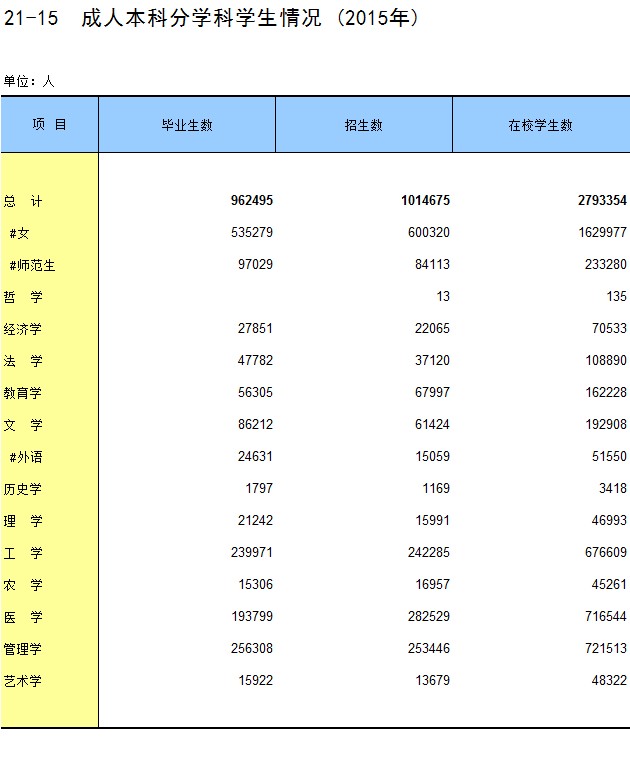 21-15 成人本科分学科学生情况（2015年）

单位：人

| 项 目 | 毕业生数 | 招生数 | 在校学生数 |
|---|---|---|---|
| 总 计 | 962495 | 1014675 | 2793354 |
| #女 | 535279 | 600320 | 1629977 |
| #师范生 | 97029 | 84113 | 233280 |
| 哲 学 | | 13 | 135 |
| 经济学 | 27851 | 22065 | 70533 |
| 法 学 | 47782 | 37120 | 108890 |
| 教育学 | 56305 | 67997 | 162228 |
| 文 学 | 86212 | 61424 | 192908 |
| #外语 | 24631 | 15059 | 51550 |
| 历史学 | 1797 | 1169 | 3418 |
| 理 学 | 21242 | 15991 | 46993 |
| 工 学 | 239971 | 242285 | 676609 |
| 农 学 | 15306 | 16957 | 45261 |
| 医 学 | 193799 | 282529 | 716544 |
| 管理学 | 256308 | 253446 | 721513 |
| 艺术学 | 15922 | 13679 | 48322 |